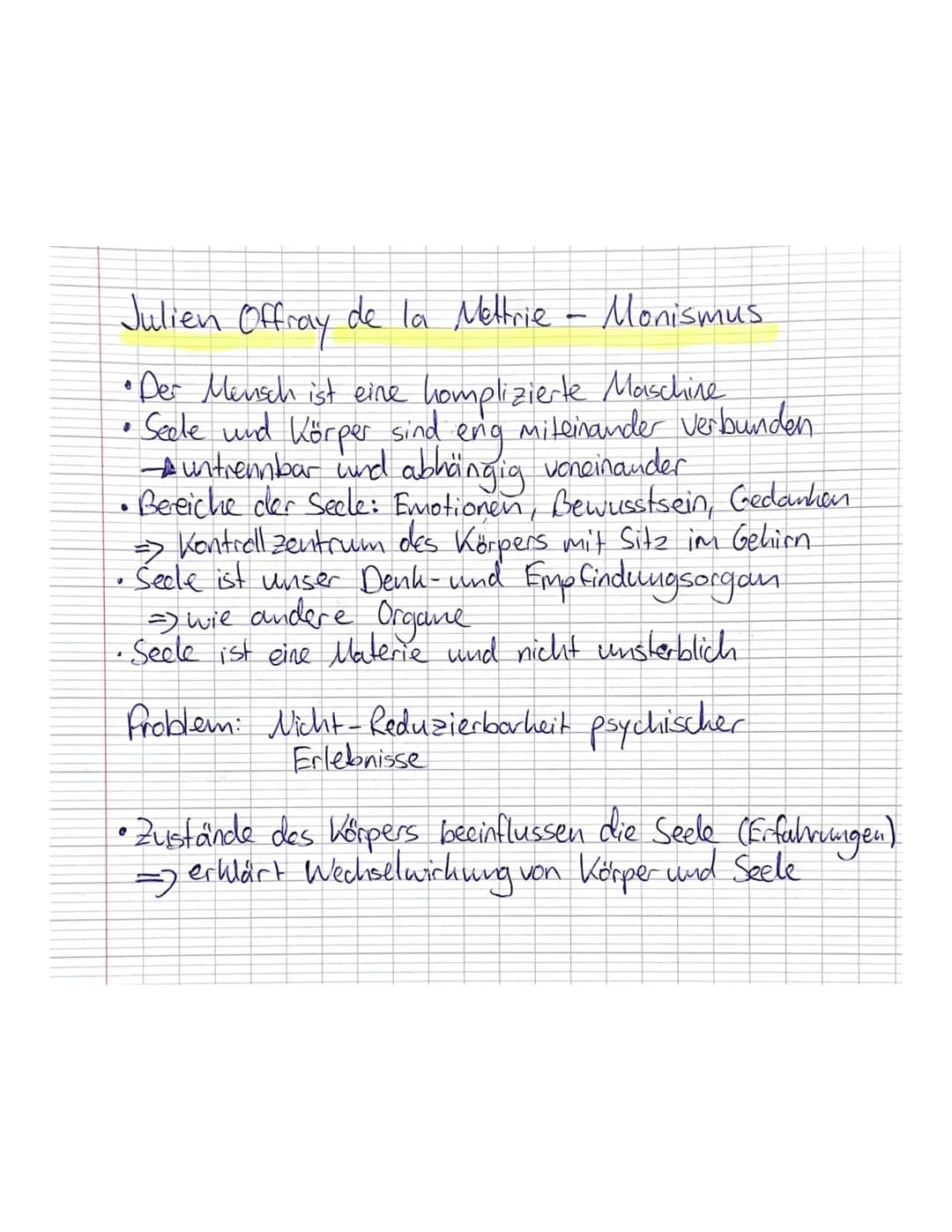 Julien Offray de la Mettrie - Monismus

• Der Mensch ist eine komplizierte Maschine
• Seele und Körper sind eng miteinander verbunden
→ untrennbar und abhängig voneinander
• Bereiche der Seele: Emotionen, Bewusstsein, Gedanken
⇒ Kontrollzentrum des Körpers mit Sitz im Gehirn
• Seele ist unser Denk- und Empfindungsorgan
⇒ wie andere Organe
• Seele ist eine Materie und nicht unsterblich

Problem: Nicht-Reduzierbarkeit psychischer Erlebnisse

• Zustände des Körpers beeinflussen die Seele (Erfahrungen)
⇒ erklärt Wechselwirkung von Körper und Seele